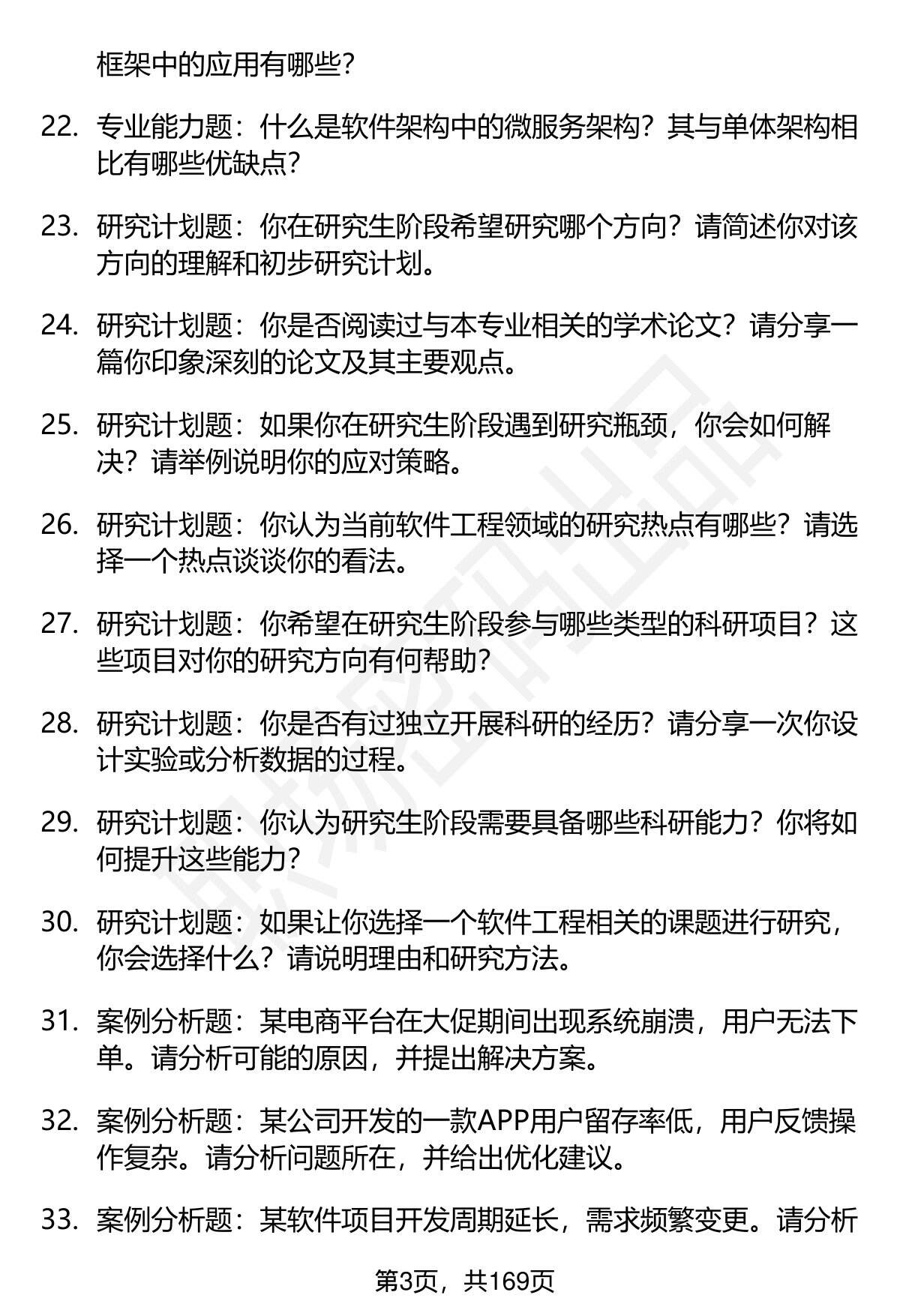 框架中的应用有哪些？

22. 专业能力题：什么是软件架构中的微服务架构？其与单体架构相比有哪些优缺点？

23. 研究计划题：你在研究生阶段希望研究哪个方向？请简述你对该方向的理解和初步研究计划。

24. 研究计划题：你是否阅读过与本专业相关的学术论文？请分享一篇你印象深刻的论文及其主要观点。

25. 研究计划题：如果你在研究生阶段遇到研究瓶颈，你会如何解决？请举例说明你的应对策略。

26. 研究计划题：你认为当前软件工程领域的研究热点有哪些？请选择一个热点谈谈你的看法。

27. 研究计划题：你希望在研究生阶段参与哪些类型的科研项目？这些项目对你的研究方向有何帮助？

28. 研究计划题：你是否有过独立开展科研的经历？请分享一次你设计实验或分析数据的过程。

29. 研究计划题：你认为研究生阶段需要具备哪些科研能力？你将如何提升这些能力？

30. 研究计划题：如果让你选择一个软件工程相关的课题进行研究，你会选择什么？请说明理由和研究方法。

31. 案例分析题：某电商平台在大促期间出现系统崩溃，用户无法下单。请分析可能的原因，并提出解决方案。

32. 案例分析题：某公司开发的一款APP用户留存率低，用户反馈操作复杂。请分析问题所在，并给出优化建议。

33. 案例分析题：某软件项目开发周期延长，需求频繁变更。请分析

第3页，共169页